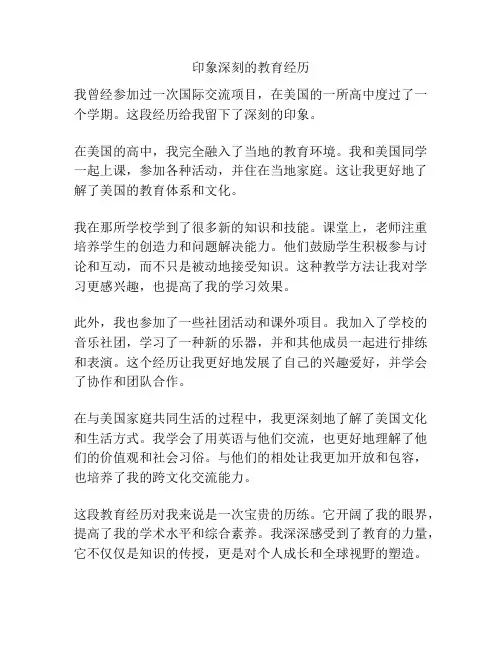 印象深刻的教育经历

我曾经参加过一次国际交流项目，在美国的一所高中度过了一个学期。这段经历给我留下了深刻的印象。

在美国的高中，我完全融入了当地的教育环境。我和美国同学一起上课，参加各种活动，并住在当地家庭。这让我更好地了解了美国的教育体系和文化。

我在那所学校学到了很多新的知识和技能。课堂上，老师注重培养学生的创造力和问题解决能力。他们鼓励学生积极参与讨论和互动，而不只是被动地接受知识。这种教学方法让我对学习更感兴趣，也提高了我的学习效果。

此外，我也参加了一些社团活动和课外项目。我加入了学校的音乐社团，学习了一种新的乐器，并和其他成员一起进行排练和表演。这个经历让我更好地发展了自己的兴趣爱好，并学会了协作和团队合作。

在与美国家庭共同生活的过程中，我更深刻地了解了美国文化和生活方式。我学会了用英语与他们交流，也更好地理解了他们的价值观和社会习俗。与他们的相处让我更加开放和包容，也培养了我的跨文化交流能力。

这段教育经历对我来说是一次宝贵的历练。它开阔了我的眼界，提高了我的学术水平和综合素养。我深深感受到了教育的力量，它不仅仅是知识的传授，更是对个人成长和全球视野的塑造。